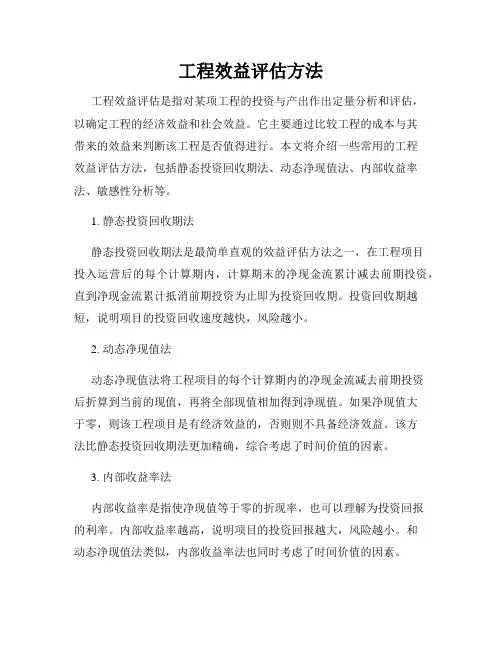 工程效益评估方法

工程效益评估是指对某项工程的投资与产出作出定量分析和评估，以确定工程的经济效益和社会效益。它主要通过比较工程的成本与其带来的效益来判断该工程是否值得进行。本文将介绍一些常用的工程效益评估方法，包括静态投资回收期法、动态净现值法、内部收益率法、敏感性分析等。

1. 静态投资回收期法

静态投资回收期法是最简单直观的效益评估方法之一，在工程项目投入运营后的每个计算期内，计算期末的净现金流累计减去前期投资，直到净现金流累计抵消前期投资为止即为投资回收期。投资回收期越短，说明项目的投资回收速度越快，风险越小。

2. 动态净现值法

动态净现值法将工程项目的每个计算期内的净现金流减去前期投资后折算到当前的现值，再将全部现值相加得到净现值。如果净现值大于零，则该工程项目是有经济效益的，否则则不具备经济效益。该方法比静态投资回收期法更加精确，综合考虑了时间价值的因素。

3. 内部收益率法

内部收益率是指使净现值等于零的折现率，也可以理解为投资回报的利率。内部收益率越高，说明项目的投资回报越大，风险越小。和动态净现值法类似，内部收益率法也同时考虑了时间价值的因素。